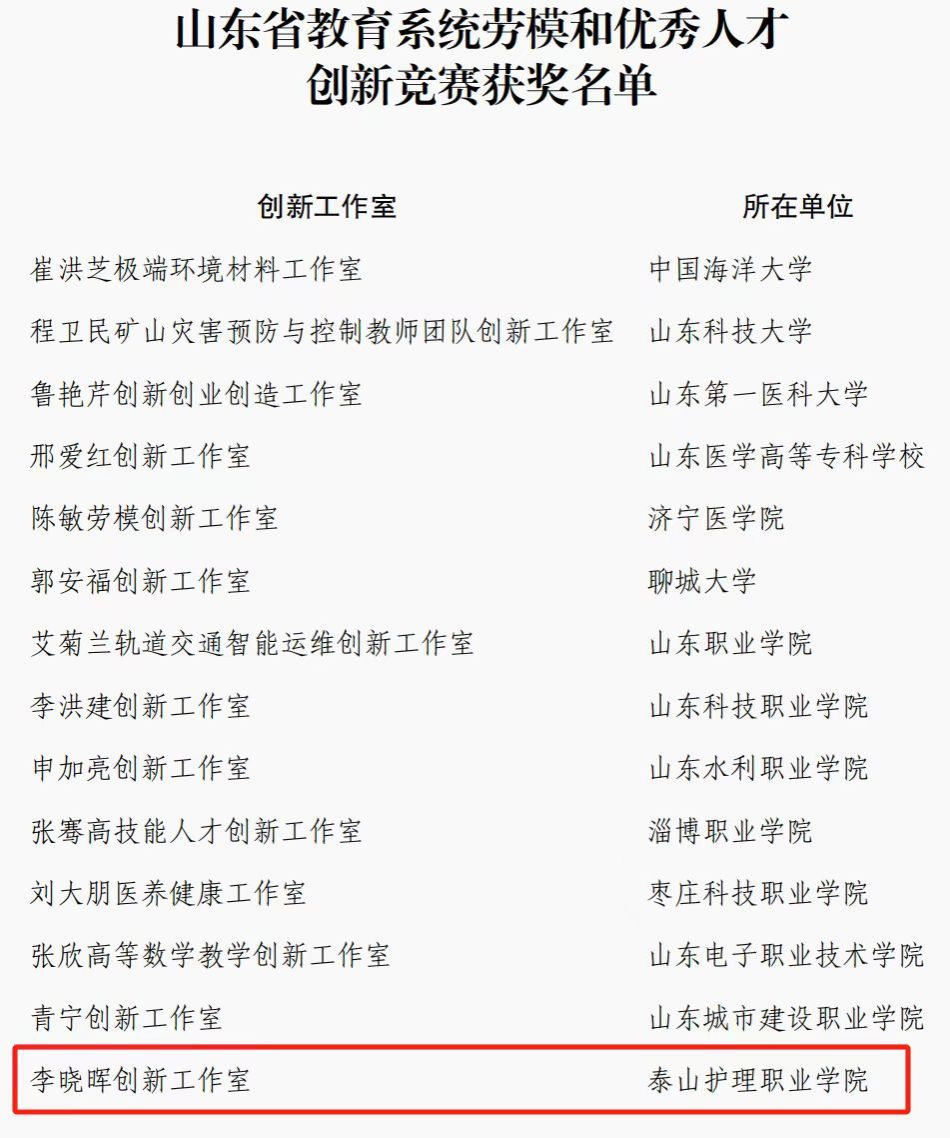 山东省教育系统劳模和优秀人才创新竞赛获奖名单

| 创新工作室 | 所在单位 |
|---|---|
| 崔洪芝极端环境材料工作室 | 中国海洋大学 |
| 程卫民矿山灾害预防与控制教师团队创新工作室 | 山东科技大学 |
| 鲁艳芹创新创业创造工作室 | 山东第一医科大学 |
| 邢爱红创新工作室 | 山东医学高等专科学校 |
| 陈敏劳模创新工作室 | 济宁医学院 |
| 郭安福创新工作室 | 聊城大学 |
| 艾菊兰轨道交通智能运维创新工作室 | 山东职业学院 |
| 李洪建创新工作室 | 山东科技职业学院 |
| 申加亮创新工作室 | 山东水利职业学院 |
| 张骞高技能人才创新工作室 | 淄博职业学院 |
| 刘大朋医养健康工作室 | 枣庄科技职业学院 |
| 张欣高等数学教学创新工作室 | 山东电子职业技术学院 |
| 青宁创新工作室 | 山东城市建设职业学院 |
| 李晓晖创新工作室 | 泰山护理职业学院 |